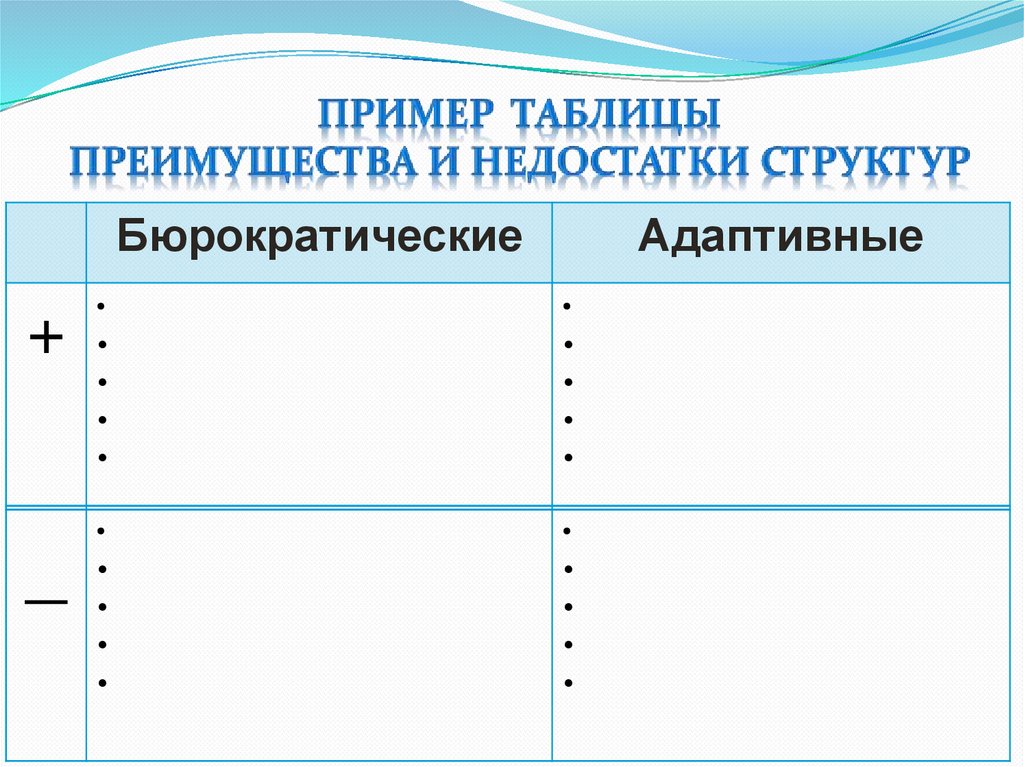 ПРИМЕР ТАБЛИЦЫ
ПРЕИМУЩЕСТВА И НЕДОСТАТКИ СТРУКТУР

|  | Бюрократические | Адаптивные |
|---|---|---|
| + | • • • • • | • • • • • |
| — | • • • • • | • • • • • |